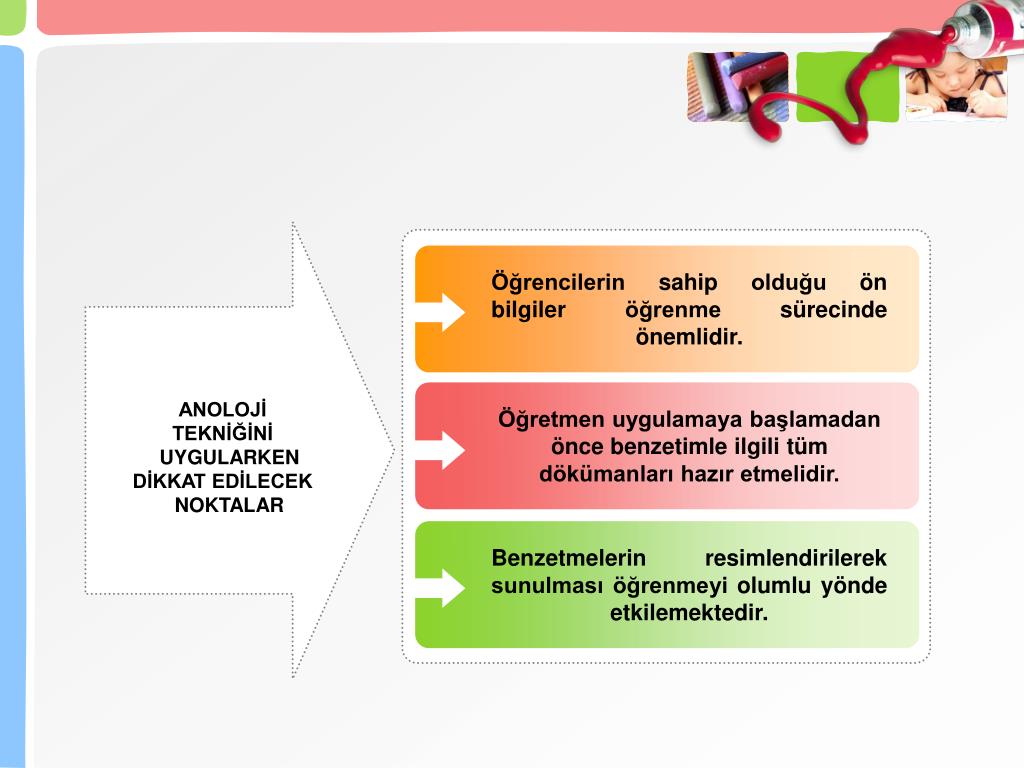 ANOLOJİ TEKNİĞİNİ UYGULARKEN DİKKAT EDİLECEK NOKTALAR

Öğrencilerin sahip olduğu ön bilgiler öğrenme sürecinde önemlidir.

Öğretmen uygulamaya başlamadan önce benzetimle ilgili tüm dökümanları hazır etmelidir.

Benzetmelerin resimlendirilerek sunulması öğrenmeyi olumlu yönde etkilemektedir.